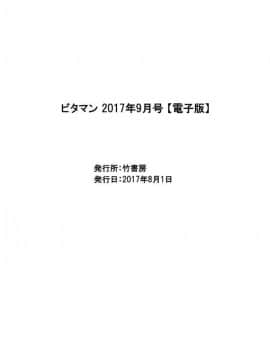 ビタマン 2017年9月号【電子版】

発行所:竹書房
発行日:2017年8月1日